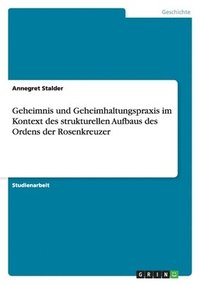 Geschichte

Annegret Stalder

Geheimnis und Geheimhaltungspraxis im Kontext des strukturellen Aufbaus des Ordens der Rosenkreuzer

Studienarbeit

GRIN